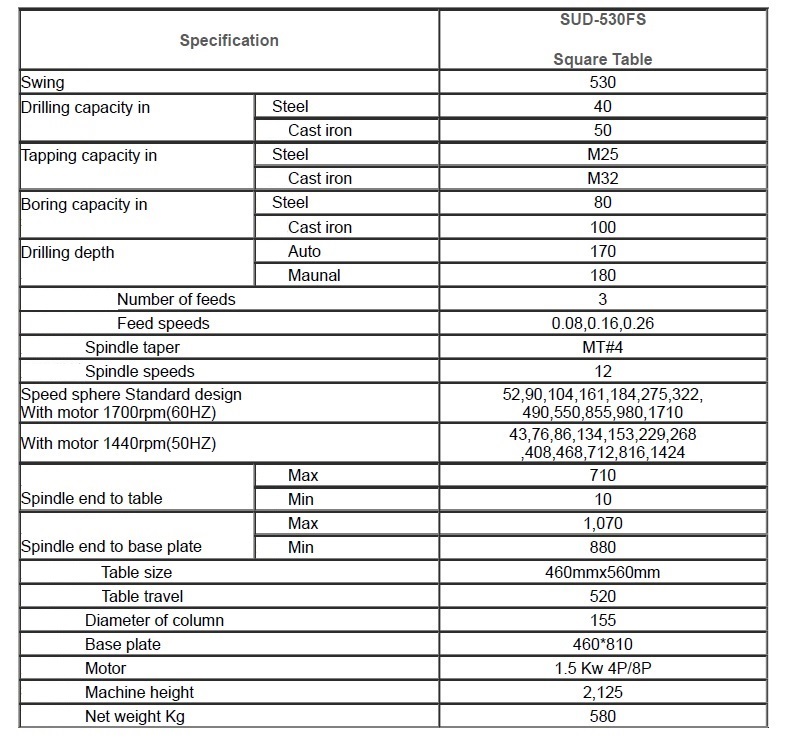 | Specification | | SUD-530FS Square Table |
|---|---|---|
| Swing | | 530 |
| Drilling capacity in | Steel | 40 |
| | Cast iron | 50 |
| Tapping capacity in | Steel | M25 |
| | Cast iron | M32 |
| Boring capacity in | Steel | 80 |
| | Cast iron | 100 |
| Drilling depth | Auto | 170 |
| | Maunal | 180 |
| Number of feeds | | 3 |
| Feed speeds | | 0.08,0.16,0.26 |
| Spindle taper | | MT#4 |
| Spindle speeds | | 12 |
| Speed sphere Standard design With motor 1700rpm(60HZ) | | 52,90,104,161,184,275,322, 490,550,855,980,1710 |
| With motor 1440rpm(50HZ) | | 43,76,86,134,153,229,268 ,408,468,712,816,1424 |
| Spindle end to table | Max | 710 |
| | Min | 10 |
| Spindle end to base plate | Max | 1,070 |
| | Min | 880 |
| Table size | | 460mmx560mm |
| Table travel | | 520 |
| Diameter of column | | 155 |
| Base plate | | 460*810 |
| Motor | | 1.5 Kw 4P/8P |
| Machine height | | 2,125 |
| Net weight Kg | | 580 |